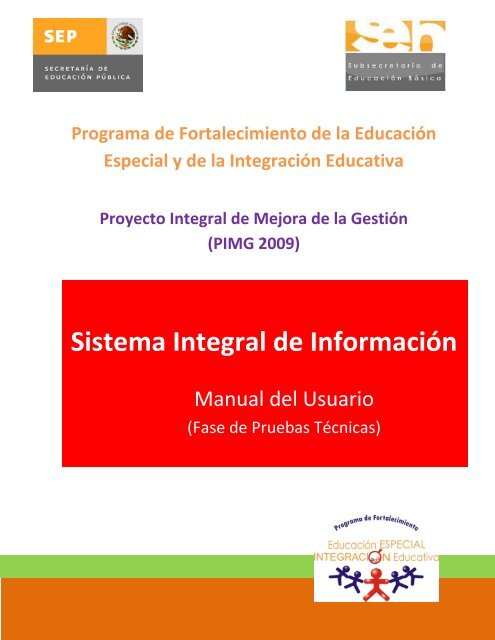 SEP
SECRETARÍA DE EDUCACIÓN PÚBLICA

seb
Subsecretaría de Educación Básica

Programa de Fortalecimiento de la Educación Especial y de la Integración Educativa

Proyecto Integral de Mejora de la Gestión (PIMG 2009)

Sistema Integral de Información

Manual del Usuario
(Fase de Pruebas Técnicas)

Programa de Fortalecimiento
Educación ESPECIAL
INTEGRACIÓN Educativa